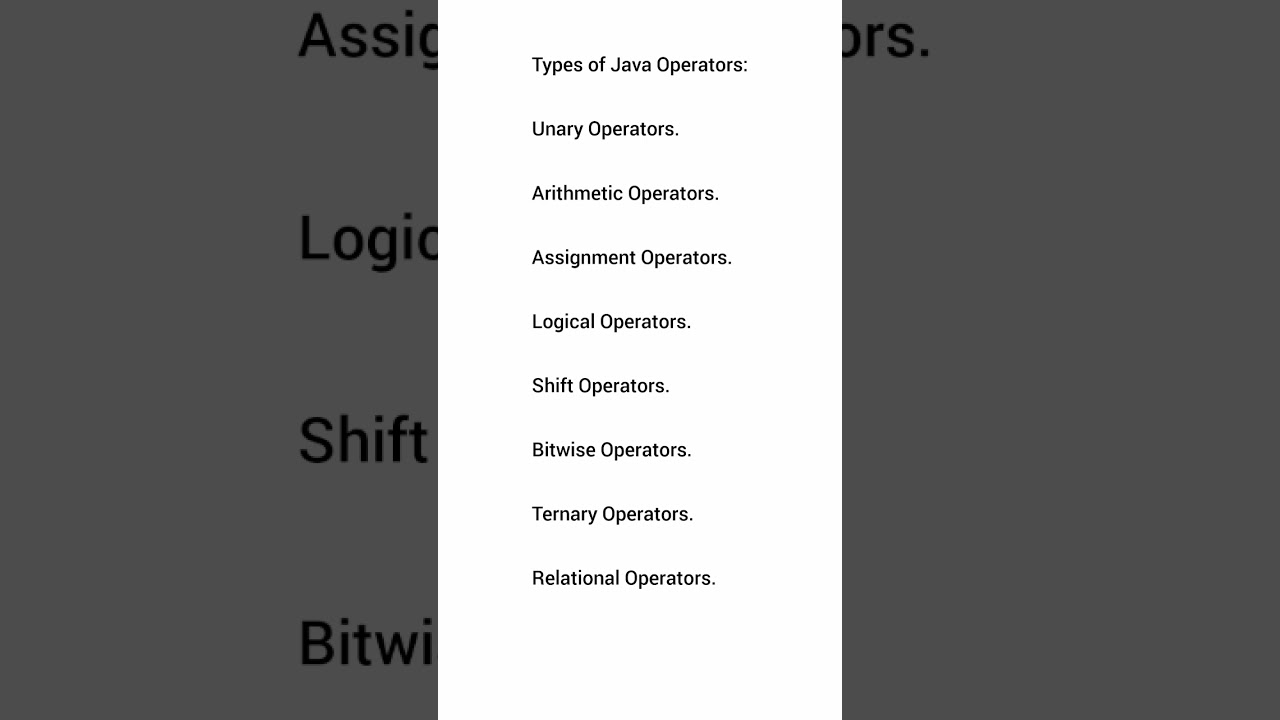 Types of Java Operators:

Unary Operators.

Arithmetic Operators.

Assignment Operators.

Logical Operators.

Shift Operators.

Bitwise Operators.

Ternary Operators.

Relational Operators.